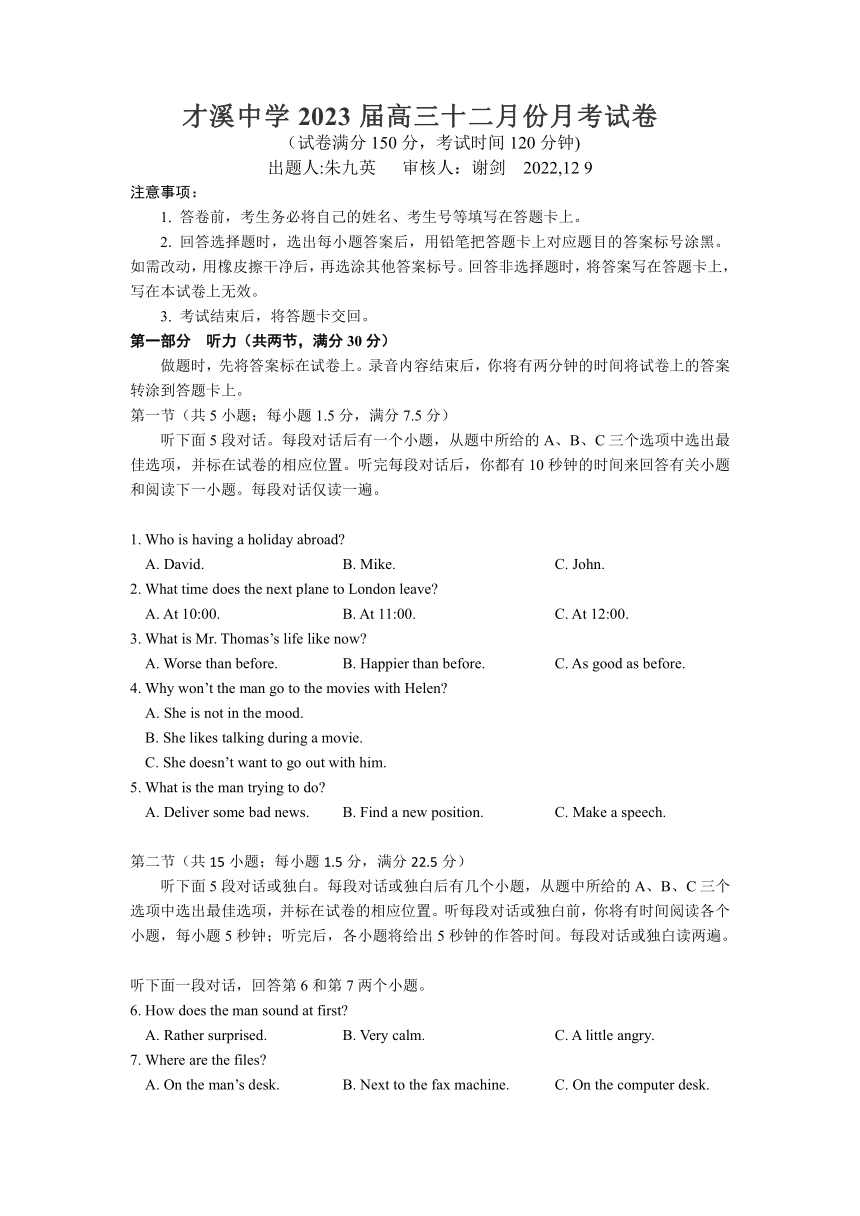 才溪中学 2023 届高三十二月份月考试卷

（试卷满分 150 分，考试时间 120 分钟）

出题人:朱九英　　审核人：谢剑　2022,12 9

注意事项：

1. 答卷前，考生务必将自己的姓名、考生号等填写在答题卡上。

2. 回答选择题时，选出每小题答案后，用铅笔把答题卡上对应题目的答案标号涂黑。如需改动，用橡皮擦干净后，再选涂其他答案标号。回答非选择题时，将答案写在答题卡上，写在本试卷上无效。

3. 考试结束后，将答题卡交回。

第一部分　听力（共两节，满分 30 分）

做题时，先将答案标在试卷上。录音内容结束后，你将有两分钟的时间将试卷上的答案转涂到答题卡上。

第一节（共 5 小题；每小题 1.5 分，满分 7.5 分）

听下面 5 段对话。每段对话后有一个小题，从题中所给的 A、B、C 三个选项中选出最佳选项，并标在试卷的相应位置。听完每段对话后，你都有 10 秒钟的时间来回答有关小题和阅读下一小题。每段对话仅读一遍。

1. Who is having a holiday abroad?
A. David.　B. Mike.　C. John.

2. What time does the next plane to London leave?
A. At 10:00.　B. At 11:00.　C. At 12:00.

3. What is Mr. Thomas’s life like now?
A. Worse than before.　B. Happier than before.　C. As good as before.

4. Why won’t the man go to the movies with Helen?
A. She is not in the mood.
B. She likes talking during a movie.
C. She doesn’t want to go out with him.

5. What is the man trying to do?
A. Deliver some bad news.　B. Find a new position.　C. Make a speech.

第二节（共 15 小题；每小题 1.5 分，满分 22.5 分）

听下面 5 段对话或独白。每段对话或独白后有几个小题，从题中所给的 A、B、C 三个选项中选出最佳选项，并标在试卷的相应位置。听每段对话或独白前，你将有时间阅读各个小题，每小题 5 秒钟；听完后，各小题将给出 5 秒钟的作答时间。每段对话或独白读两遍。

听下面一段对话，回答第 6 和第 7 两个小题。

6. How does the man sound at first?
A. Rather surprised.　B. Very calm.　C. A little angry.

7. Where are the files?
A. On the man’s desk.　B. Next to the fax machine.　C. On the computer desk.